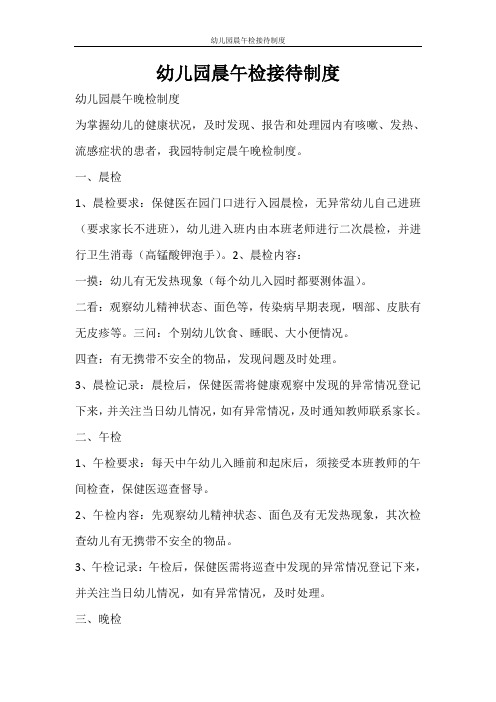 幼儿园晨午检接待制度

幼儿园晨午检接待制度

幼儿园晨午晚检制度

为掌握幼儿的健康状况，及时发现、报告和处理园内有咳嗽、发热、流感症状的患者，我园特制定晨午晚检制度。

一、晨检

1、晨检要求：保健医在园门口进行入园晨检，无异常幼儿自己进班（要求家长不进班），幼儿进入班内由本班老师进行二次晨检，并进行卫生消毒（高锰酸钾泡手）。2、晨检内容：

一摸：幼儿有无发热现象（每个幼儿入园时都要测体温）。

二看：观察幼儿精神状态、面色等，传染病早期表现，咽部、皮肤有无皮疹等。三问：个别幼儿饮食、睡眠、大小便情况。

四查：有无携带不安全的物品，发现问题及时处理。

3、晨检记录：晨检后，保健医需将健康观察中发现的异常情况登记下来，并关注当日幼儿情况，如有异常情况，及时通知教师联系家长。

二、午检

1、午检要求：每天中午幼儿入睡前和起床后，须接受本班教师的午间检查，保健医巡查督导。

2、午检内容：先观察幼儿精神状态、面色及有无发热现象，其次检查幼儿有无携带不安全的物品。

3、午检记录：午检后，保健医需将巡查中发现的异常情况登记下来，并关注当日幼儿情况，如有异常情况，及时处理。

三、晚检